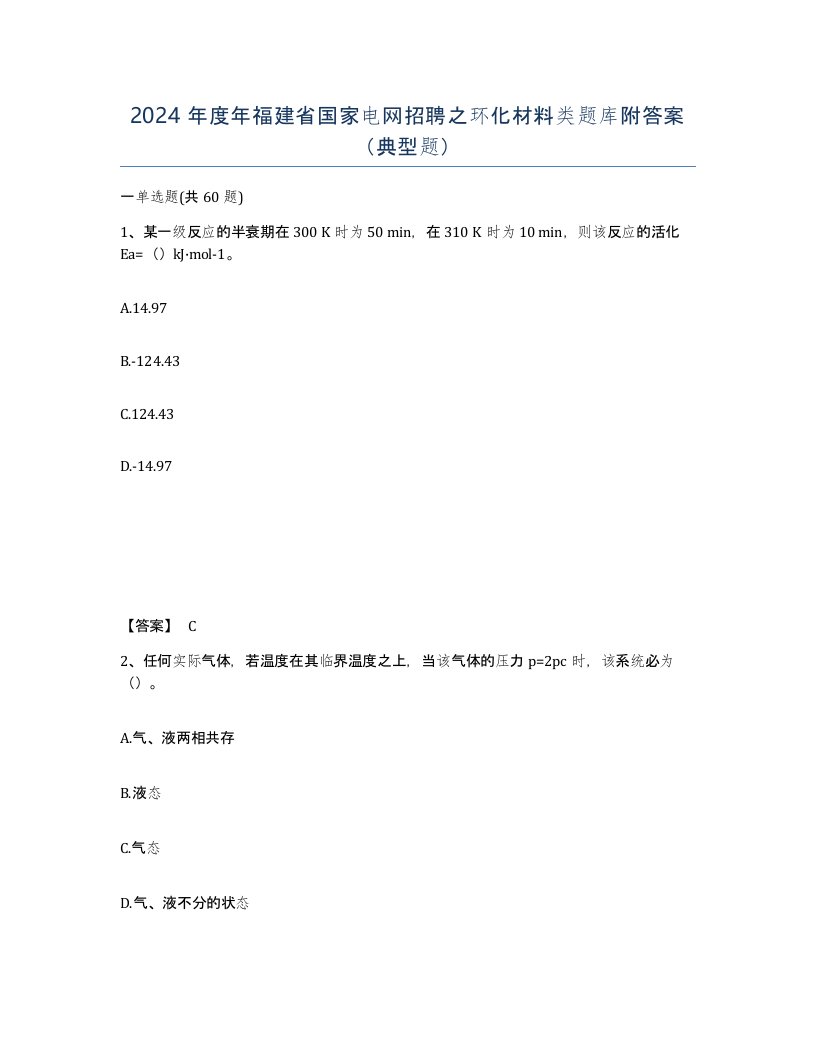 2024 年度年福建省国家电网招聘之环化材料类题库附答案（典型题）

一单选题(共 60 题)

1、某一级反应的半衰期在 300 K 时为 50 min，在 310 K 时为 10 min，则该反应的活化 Ea=（）kJ·mol-1。

A.14.97

B.-124.43

C.124.43

D.-14.97

【答案】 C

2、任何实际气体，若温度在其临界温度之上，当该气体的压力 p=2pc 时，该系统必为（）。

A.气、液两相共存

B.液态

C.气态

D.气、液不分的状态